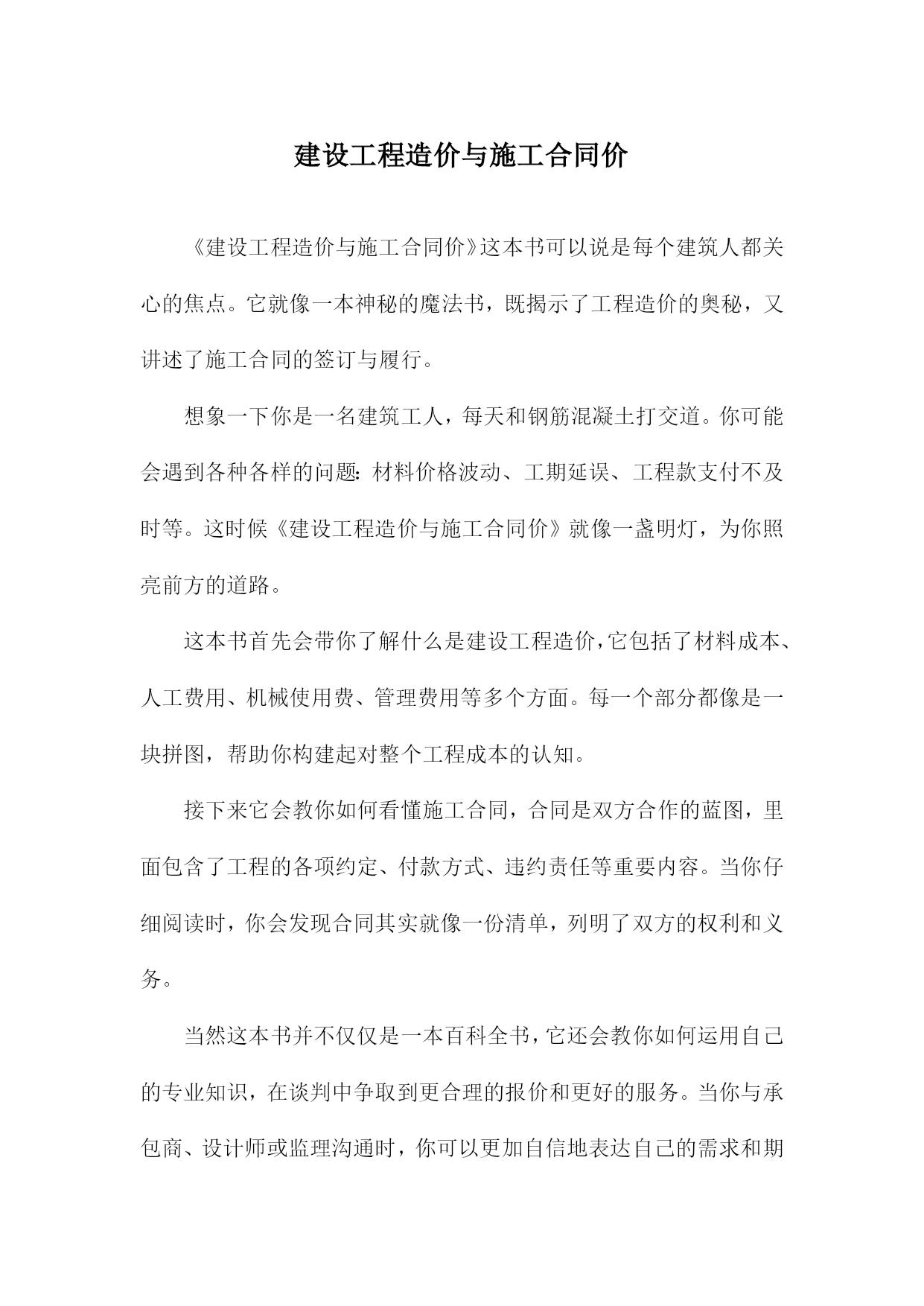 建设工程造价与施工合同价

《建设工程造价与施工合同价》这本书可以说是每个建筑人都关心的焦点。它就像一本神秘的魔法书，既揭示了工程造价的奥秘，又讲述了施工合同的签订与履行。

想象一下你是一名建筑工人，每天和钢筋混凝土打交道。你可能会遇到各种各样的问题：材料价格波动、工期延误、工程款支付不及时等。这时候《建设工程造价与施工合同价》就像一盏明灯，为你照亮前方的道路。

这本书首先会带你了解什么是建设工程造价，它包括了材料成本、人工费用、机械使用费、管理费用等多个方面。每一个部分都像是一块拼图，帮助你构建起对整个工程成本的认知。

接下来它会教你如何看懂施工合同，合同是双方合作的蓝图，里面包含了工程的各项约定、付款方式、违约责任等重要内容。当你仔细阅读时，你会发现合同其实就像一份清单，列明了双方的权利和义务。

当然这本书并不仅仅是一本百科全书，它还会教你如何运用自己的专业知识，在谈判中争取到更合理的报价和更好的服务。当你与承包商、设计师或监理沟通时，你可以更加自信地表达自己的需求和期